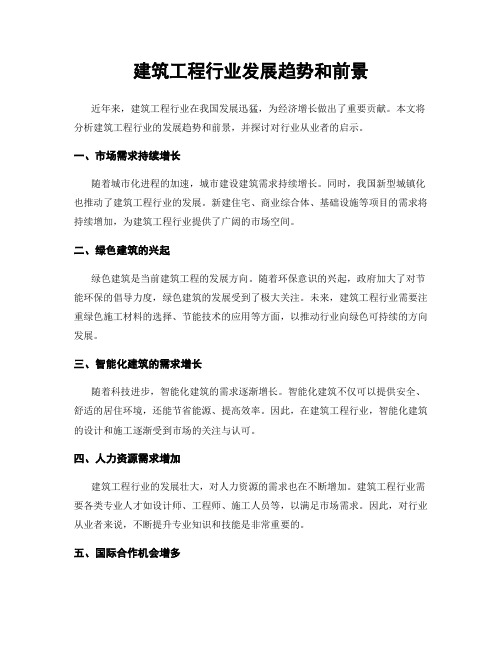 建筑工程行业发展趋势和前景

近年来，建筑工程行业在我国发展迅猛，为经济增长做出了重要贡献。本文将分析建筑工程行业的发展趋势和前景，并探讨对行业从业者的启示。

一、市场需求持续增长

随着城市化进程的加速，城市建设建筑需求持续增长。同时，我国新型城镇化也推动了建筑工程行业的发展。新建住宅、商业综合体、基础设施等项目的需求将持续增加，为建筑工程行业提供了广阔的市场空间。

二、绿色建筑的兴起

绿色建筑是当前建筑工程的发展方向。随着环保意识的兴起，政府加大了对节能环保的倡导力度，绿色建筑的发展受到了极大关注。未来，建筑工程行业需要注重绿色施工材料的选择、节能技术的应用等方面，以推动行业向绿色可持续的方向发展。

三、智能化建筑的需求增长

随着科技进步，智能化建筑的需求逐渐增长。智能化建筑不仅可以提供安全、舒适的居住环境，还能节省能源、提高效率。因此，在建筑工程行业，智能化建筑的设计和施工逐渐受到市场的关注与认可。

四、人力资源需求增加

建筑工程行业的发展壮大，对人力资源的需求也在不断增加。建筑工程行业需要各类专业人才如设计师、工程师、施工人员等，以满足市场需求。因此，对行业从业者来说，不断提升专业知识和技能是非常重要的。

五、国际合作机会增多